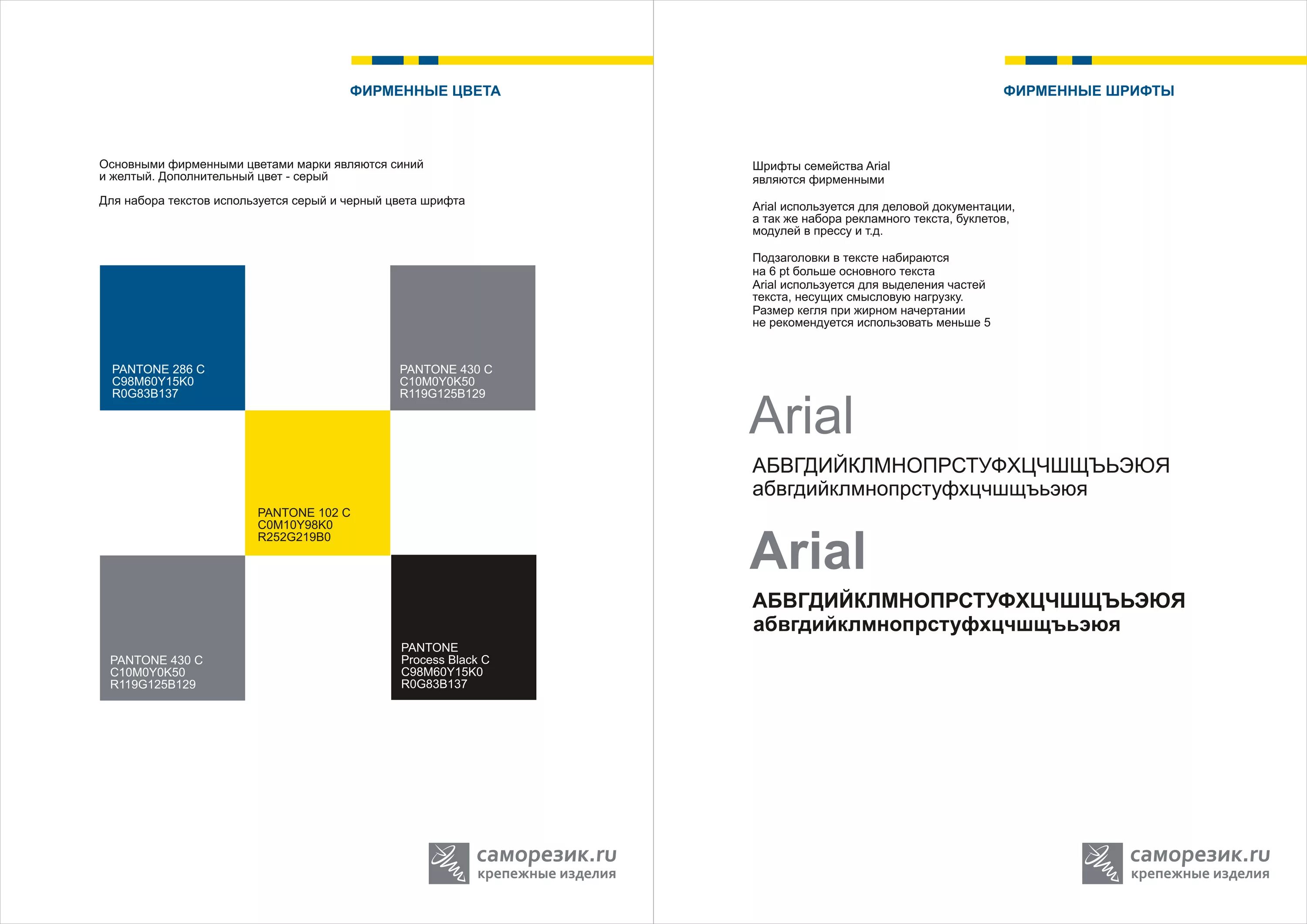 ФИРМЕННЫЕ ЦВЕТА

Основными фирменными цветами марки являются синий и желтый. Дополнительный цвет - серый

Для набора текстов используется серый и черный цвета шрифта

PANTONE 286 C
C98M60Y15K0
R0G83B137

PANTONE 430 C
C10M0Y0K50
R119G125B129

PANTONE 102 C
C0M10Y98K0
R252G219B0

PANTONE 430 C
C10M0Y0K50
R119G125B129

PANTONE
Process Black C
C98M60Y15K0
R0G83B137

саморезик.ru
крепежные изделия

ФИРМЕННЫЕ ШРИФТЫ

Шрифты семейства Arial являются фирменными

Arial используется для деловой документации, а так же набора рекламного текста, буклетов, модулей в прессу и т.д.

Подзаголовки в тексте набираются на 6 pt больше основного текста
Arial используется для выделения частей текста, несущих смысловую нагрузку.
Размер кегля при жирном начертании не рекомендуется использовать меньше 5

Arial
АБВГДИЙКЛМНОПРСТУФХЦЧШЩЪЬЭЮЯ
абвгдийклмнопрстуфхцчшщъьэюя

Arial
АБВГДИЙКЛМНОПРСТУФХЦЧШЩЪЬЭЮЯ
абвгдийклмнопрстуфхцчшщъьэюя

саморезик.ru
крепежные изделия